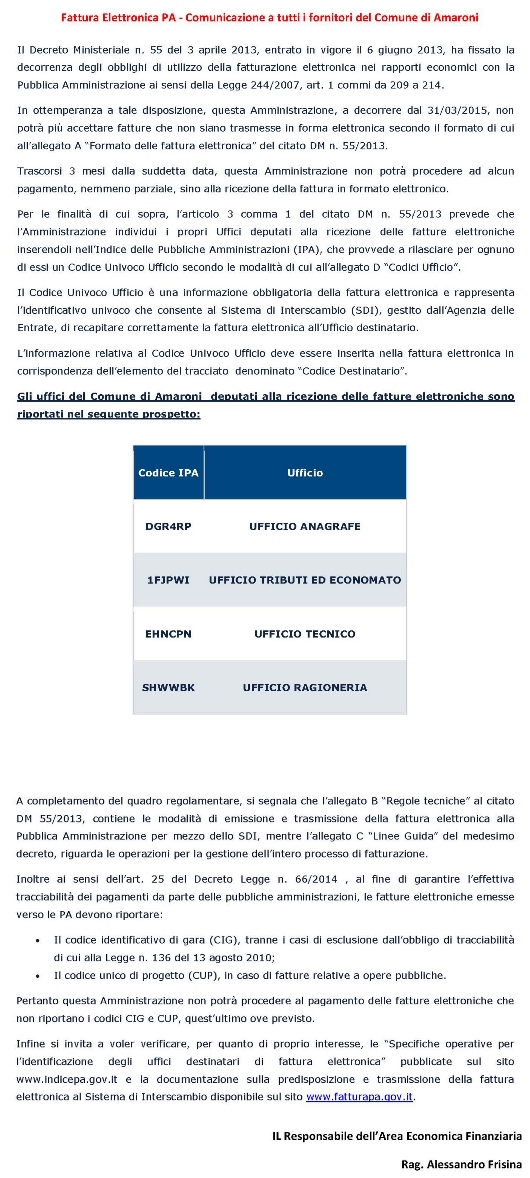 Fattura Elettronica PA - Comunicazione a tutti i fornitori del Comune di Amaroni

Il Decreto Ministeriale n. 55 del 3 aprile 2013, entrato in vigore il 6 giugno 2013, ha fissato la decorrenza degli obblighi di utilizzo della fatturazione elettronica nei rapporti economici con la Pubblica Amministrazione ai sensi della Legge 244/2007, art. 1 commi da 209 a 214.

In ottemperanza a tale disposizione, questa Amministrazione, a decorrere dal 31/03/2015, non potrà più accettare fatture che non siano trasmesse in forma elettronica secondo il formato di cui all'allegato A "Formato delle fattura elettronica" del citato DM n. 55/2013.

Trascorsi 3 mesi dalla suddetta data, questa Amministrazione non potrà procedere ad alcun pagamento, nemmeno parziale, sino alla ricezione della fattura in formato elettronico.

Per le finalità di cui sopra, l'articolo 3 comma 1 del citato DM n. 55/2013 prevede che l'Amministrazione individui i propri Uffici deputati alla ricezione delle fatture elettroniche inserendoli nell'Indice delle Pubbliche Amministrazioni (IPA), che provvede a rilasciare per ognuno di essi un Codice Univoco Ufficio secondo le modalità di cui all'allegato D "Codici Ufficio".

Il Codice Univoco Ufficio è una informazione obbligatoria della fattura elettronica e rappresenta l'identificativo univoco che consente al Sistema di Interscambio (SDI), gestito dall'Agenzia delle Entrate, di recapitare correttamente la fattura elettronica all'Ufficio destinatario.

L'informazione relativa al Codice Univoco Ufficio deve essere inserita nella fattura elettronica in corrispondenza dell'elemento del tracciato denominato "Codice Destinatario".

Gli uffici del Comune di Amaroni deputati alla ricezione delle fatture elettroniche sono riportati nel seguente prospetto:

| Codice IPA | Ufficio |
|---|---|
| DGR4RP | UFFICIO ANAGRAFE |
| 1FJPWI | UFFICIO TRIBUTI ED ECONOMATO |
| EHNCPN | UFFICIO TECNICO |
| SHWWBK | UFFICIO RAGIONERIA |

A completamento del quadro regolamentare, si segnala che l'allegato B "Regole tecniche" al citato DM 55/2013, contiene le modalità di emissione e trasmissione della fattura elettronica alla Pubblica Amministrazione per mezzo dello SDI, mentre l'allegato C "Linee Guida" del medesimo decreto, riguarda le operazioni per la gestione dell'intero processo di fatturazione.

Inoltre ai sensi dell'art. 25 del Decreto Legge n. 66/2014 , al fine di garantire l'effettiva tracciabilità dei pagamenti da parte delle pubbliche amministrazioni, le fatture elettroniche emesse verso le PA devono riportare:

• Il codice identificativo di gara (CIG), tranne i casi di esclusione dall'obbligo di tracciabilità di cui alla Legge n. 136 del 13 agosto 2010;
• Il codice unico di progetto (CUP), in caso di fatture relative a opere pubbliche.

Pertanto questa Amministrazione non potrà procedere al pagamento delle fatture elettroniche che non riportano i codici CIG e CUP, quest'ultimo ove previsto.

Infine si invita a voler verificare, per quanto di proprio interesse, le "Specifiche operative per l'identificazione degli uffici destinatari di fattura elettronica" pubblicate sul sito www.indicepa.gov.it e la documentazione sulla predisposizione e trasmissione della fattura elettronica al Sistema di Interscambio disponibile sul sito www.fatturapa.gov.it.

IL Responsabile dell'Area Economica Finanziaria

Rag. Alessandro Frisina